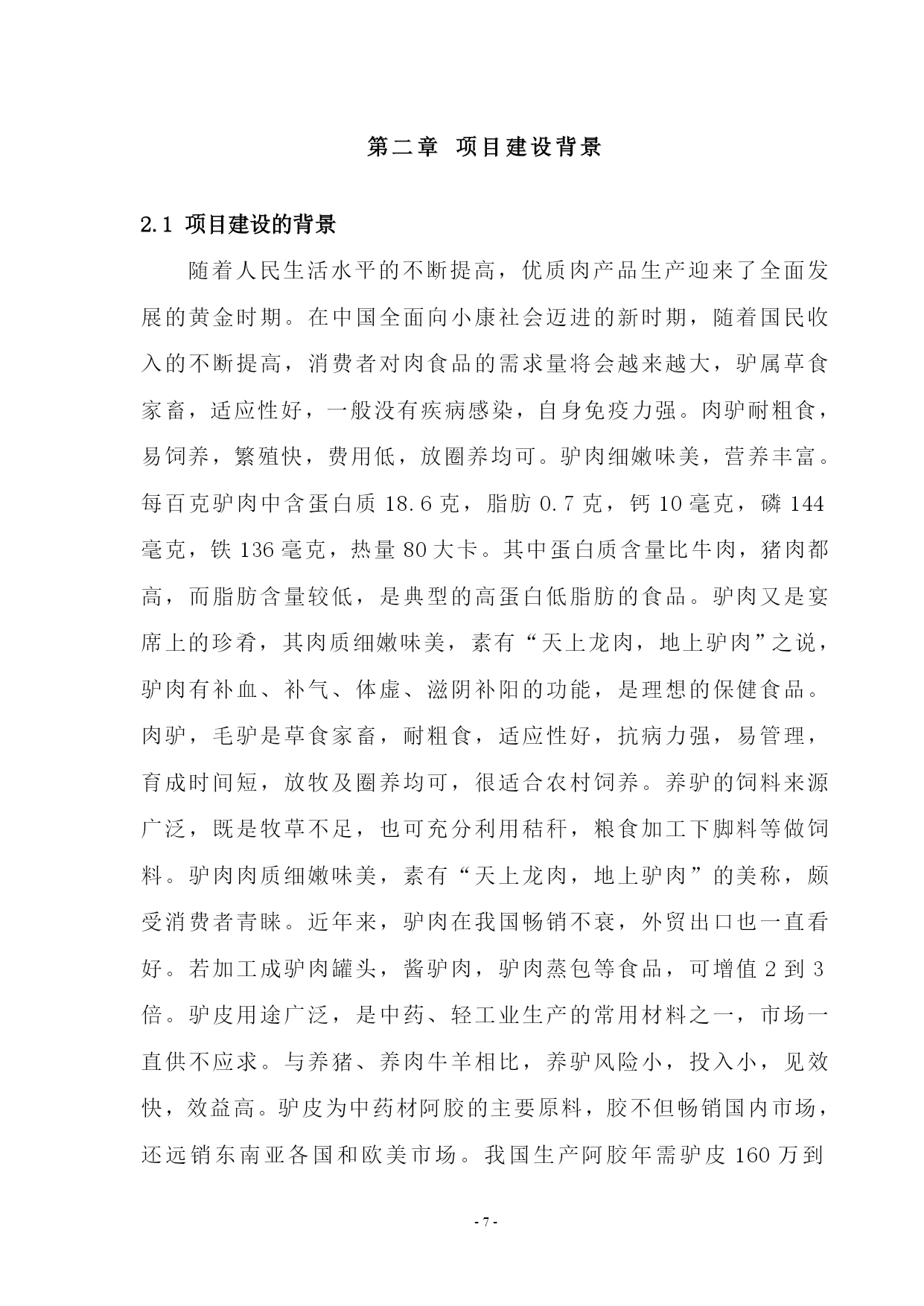 第二章 项目建设背景

2.1 项目建设的背景

随着人民生活水平的不断提高，优质肉产品生产迎来了全面发展的黄金时期。在中国全面向小康社会迈进的新时期，随着国民收入的不断提高，消费者对肉食品的需求量将会越来越大，驴属草食家畜，适应性好，一般没有疾病感染，自身免疫力强。肉驴耐粗食，易饲养，繁殖快，费用低，放圈养均可。驴肉细嫩味美，营养丰富。每百克驴肉中含蛋白质 18.6 克，脂肪 0.7 克，钙 10 毫克，磷 144 毫克，铁 136 毫克，热量 80 大卡。其中蛋白质含量比牛肉，猪肉都高，而脂肪含量较低，是典型的高蛋白低脂肪的食品。驴肉又是宴席上的珍肴，其肉质细嫩味美，素有“天上龙肉，地上驴肉”之说，驴肉有补血、补气、体虚、滋阴补阳的功能，是理想的保健食品。肉驴，毛驴是草食家畜，耐粗食，适应性好，抗病力强，易管理，育成时间短，放牧及圈养均可，很适合农村饲养。养驴的饲料来源广泛，既是牧草不足，也可充分利用秸秆，粮食加工下脚料等做饲料。驴肉肉质细嫩味美，素有“天上龙肉，地上驴肉”的美称，颇受消费者青睐。近年来，驴肉在我国畅销不衰，外贸出口也一直看好。若加工成驴肉罐头，酱驴肉，驴肉蒸包等食品，可增值 2 到 3 倍。驴皮用途广泛，是中药、轻工业生产的常用材料之一，市场一直供不应求。与养猪、养肉牛羊相比，养驴风险小，投入小，见效快，效益高。驴皮为中药材阿胶的主要原料，胶不但畅销国内市场，还远销东南亚各国和欧美市场。我国生产阿胶年需驴皮 160 万到

- 7 -